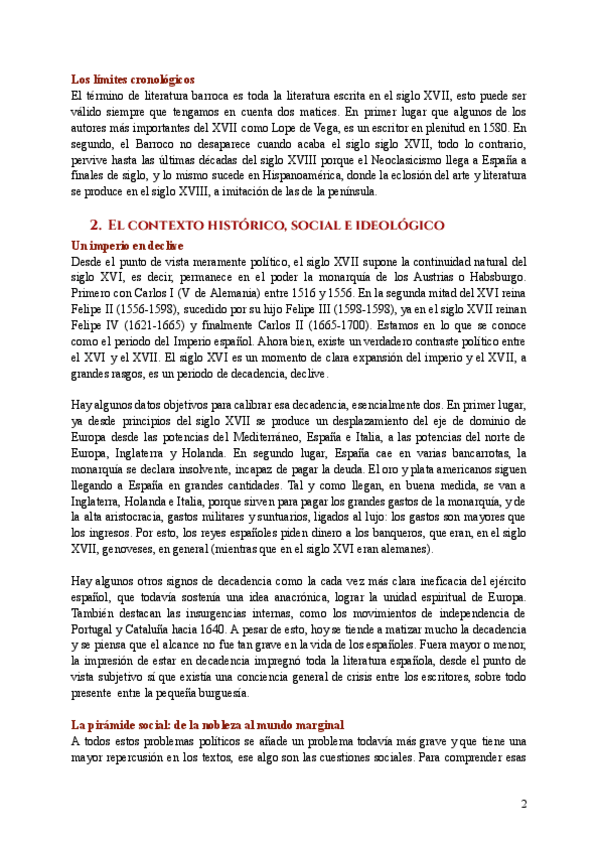 Los límites cronológicos
El término de literatura barroca es toda la literatura escrita en el siglo XVII, esto puede ser válido siempre que tengamos en cuenta dos matices. En primer lugar que algunos de los autores más importantes del XVII como Lope de Vega, es un escritor en plenitud en 1580. En segundo, el Barroco no desaparece cuando acaba el siglo siglo XVII, todo lo contrario, pervive hasta las últimas décadas del siglo XVIII porque el Neoclasicismo llega a España a finales de siglo, y lo mismo sucede en Hispanoamérica, donde la eclosión del arte y literatura se produce en el siglo XVIII, a imitación de las de la península.

2. EL CONTEXTO HISTÓRICO, SOCIAL E IDEOLÓGICO
Un imperio en declive
Desde el punto de vista meramente político, el siglo XVII supone la continuidad natural del siglo XVI, es decir, permanece en el poder la monarquía de los Austrias o Habsburgo. Primero con Carlos I (V de Alemania) entre 1516 y 1556. En la segunda mitad del XVI reina Felipe II (1556-1598), sucedido por su hijo Felipe III (1598-1598), ya en el siglo XVII reinan Felipe IV (1621-1665) y finalmente Carlos II (1665-1700). Estamos en lo que se conoce como el periodo del Imperio español. Ahora bien, existe un verdadero contraste político entre el XVI y el XVII. El siglo XVI es un momento de clara expansión del imperio y el XVII, a grandes rasgos, es un periodo de decadencia, declive.

Hay algunos datos objetivos para calibrar esa decadencia, esencialmente dos. En primer lugar, ya desde principios del siglo XVII se produce un desplazamiento del eje de dominio de Europa desde las potencias del Mediterráneo, España e Italia, a las potencias del norte de Europa, Inglaterra y Holanda. En segundo lugar, España cae en varias bancarrotas, la monarquía se declara insolvente, incapaz de pagar la deuda. El oro y plata americanos siguen llegando a España en grandes cantidades. Tal y como llegan, en buena medida, se van a Inglaterra, Holanda e Italia, porque sirven para pagar los grandes gastos de la monarquía, y de la alta aristocracia, gastos militares y suntuarios, ligados al lujo: los gastos son mayores que los ingresos. Por esto, los reyes españoles piden dinero a los banqueros, que eran, en el siglo XVII, genoveses, en general (mientras que en el siglo XVI eran alemanes).

Hay algunos otros signos de decadencia como la cada vez más clara ineficacia del ejército español, que todavía sostenía una idea anacrónica, lograr la unidad espiritual de Europa. También destacan las insurgencias internas, como los movimientos de independencia de Portugal y Cataluña hacia 1640. A pesar de esto, hoy se tiende a matizar mucho la decadencia y se piensa que el alcance no fue tan grave en la vida de los españoles. Fuera mayor o menor, la impresión de estar en decadencia impregnó toda la literatura española, desde el punto de vista subjetivo sí que existía una conciencia general de crisis entre los escritores, sobre todo presente entre la pequeña burguesía.

La pirámide social: de la nobleza al mundo marginal
A todos estos problemas políticos se añade un problema todavía más grave y que tiene una mayor repercusión en los textos, ese algo son las cuestiones sociales. Para comprender esas

2